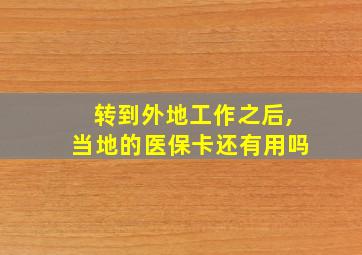 转到外地工作之后，
当地的医保卡还有用吗